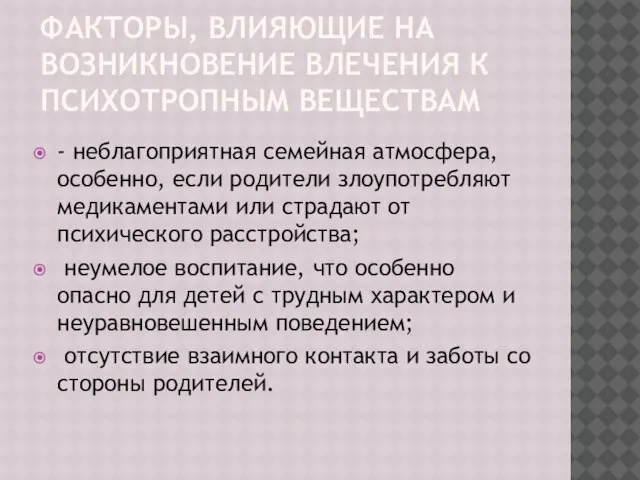 ФАКТОРЫ, ВЛИЯЮЩИЕ НА ВОЗНИКНОВЕНИЕ ВЛЕЧЕНИЯ К ПСИХОТРОПНЫМ ВЕЩЕСТВАМ

- неблагоприятная семейная атмосфера, особенно, если родители злоупотребляют медикаментами или страдают от психического расстройства;

неумелое воспитание, что особенно опасно для детей с трудным характером и неуравновешенным поведением;

отсутствие взаимного контакта и заботы со стороны родителей.